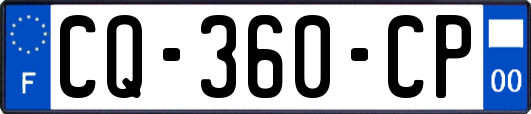 F

CQ-360-CP

00